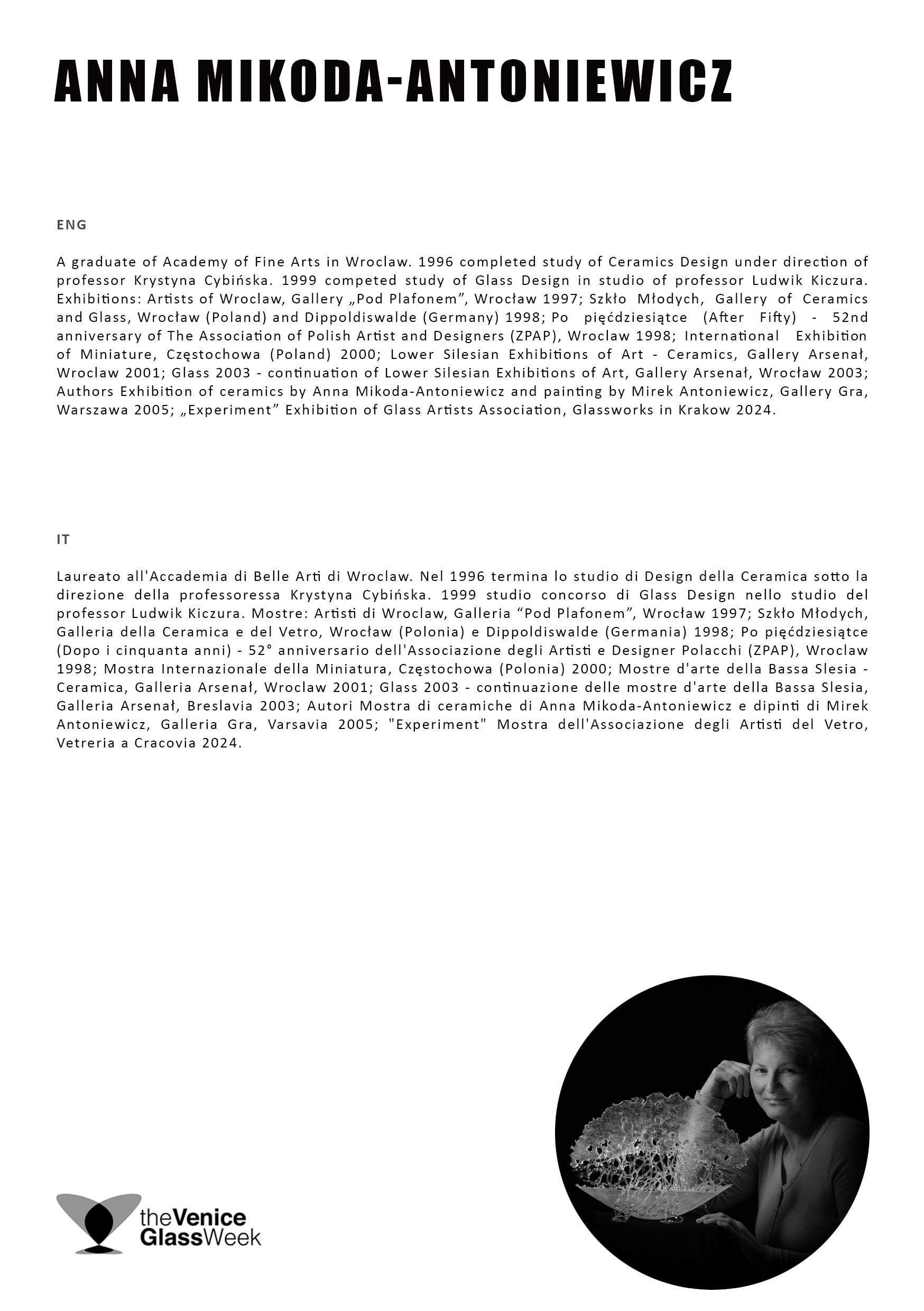 ANNA MIKODA-ANTONIEWICZ

ENG

A graduate of Academy of Fine Arts in Wroclaw. 1996 completed study of Ceramics Design under direction of professor Krystyna Cybińska. 1999 competed study of Glass Design in studio of professor Ludwik Kiczura. Exhibitions: Artists of Wroclaw, Gallery „Pod Plafonem”, Wrocław 1997; Szkło Młodych, Gallery of Ceramics and Glass, Wrocław (Poland) and Dippoldiswalde (Germany) 1998; Po pięćdziesiątce (After Fifty) - 52nd anniversary of The Association of Polish Artist and Designers (ZPAP), Wroclaw 1998; International Exhibition of Miniature, Częstochowa (Poland) 2000; Lower Silesian Exhibitions of Art - Ceramics, Gallery Arsenał, Wroclaw 2001; Glass 2003 - continuation of Lower Silesian Exhibitions of Art, Gallery Arsenał, Wrocław 2003; Authors Exhibition of ceramics by Anna Mikoda-Antoniewicz and painting by Mirek Antoniewicz, Gallery Gra, Warszawa 2005; „Experiment” Exhibition of Glass Artists Association, Glassworks in Krakow 2024.

IT

Laureato all'Accademia di Belle Arti di Wroclaw. Nel 1996 termina lo studio di Design della Ceramica sotto la direzione della professoressa Krystyna Cybińska. 1999 studio concorso di Glass Design nello studio del professor Ludwik Kiczura. Mostre: Artisti di Wroclaw, Galleria “Pod Plafonem”, Wrocław 1997; Szkło Młodych, Galleria della Ceramica e del Vetro, Wrocław (Polonia) e Dippoldiswalde (Germania) 1998; Po pięćdziesiątce (Dopo i cinquanta anni) - 52° anniversario dell'Associazione degli Artisti e Designer Polacchi (ZPAP), Wroclaw 1998; Mostra Internazionale della Miniatura, Częstochowa (Polonia) 2000; Mostre d'arte della Bassa Slesia - Ceramica, Galleria Arsenał, Wroclaw 2001; Glass 2003 - continuazione delle mostre d'arte della Bassa Slesia, Galleria Arsenał, Breslavia 2003; Autori Mostra di ceramiche di Anna Mikoda-Antoniewicz e dipinti di Mirek Antoniewicz, Galleria Gra, Varsavia 2005; "Experiment" Mostra dell'Associazione degli Artisti del Vetro, Vetreria a Cracovia 2024.

theVenice GlassWeek